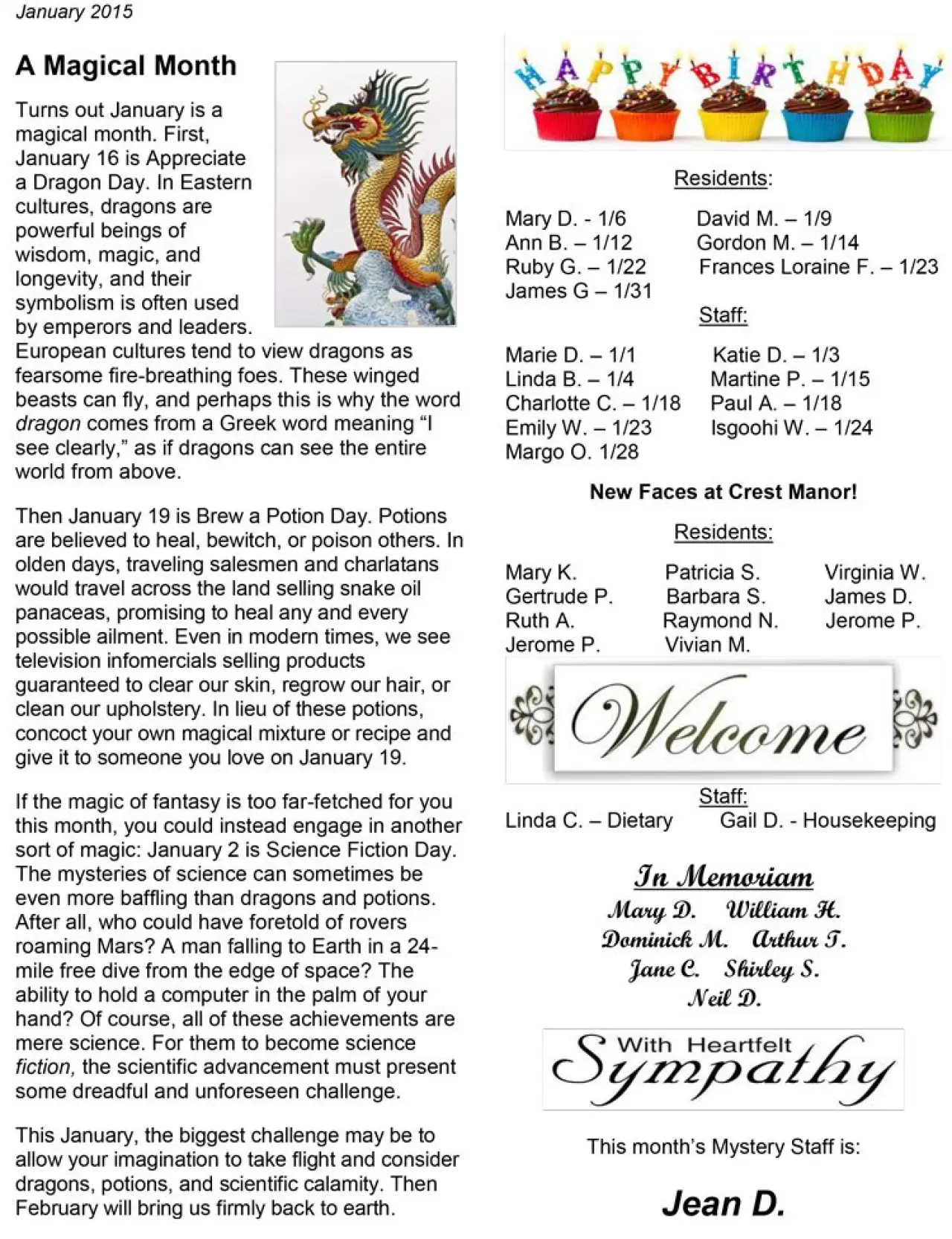 January 2015

A Magical Month

Turns out January is a magical month. First, January 16 is Appreciate a Dragon Day. In Eastern cultures, dragons are powerful beings of wisdom, magic, and longevity, and their symbolism is often used by emperors and leaders. European cultures tend to view dragons as fearsome fire-breathing foes. These winged beasts can fly, and perhaps this is why the word dragon comes from a Greek word meaning "I see clearly," as if dragons can see the entire world from above.

Then January 19 is Brew a Potion Day. Potions are believed to heal, bewitch, or poison others. In olden days, traveling salesmen and charlatans would travel across the land selling snake oil panaceas, promising to heal any and every possible ailment. Even in modern times, we see television infomercials selling products guaranteed to clear our skin, regrow our hair, or clean our upholstery. In lieu of these potions, concoct your own magical mixture or recipe and give it to someone you love on January 19.

If the magic of fantasy is too far-fetched for you this month, you could instead engage in another sort of magic: January 2 is Science Fiction Day. The mysteries of science can sometimes be even more baffling than dragons and potions. After all, who could have foretold of rovers roaming Mars? A man falling to Earth in a 24-mile free dive from the edge of space? The ability to hold a computer in the palm of your hand? Of course, all of these achievements are mere science. For them to become science fiction, the scientific advancement must present some dreadful and unforeseen challenge.

This January, the biggest challenge may be to allow your imagination to take flight and consider dragons, potions, and scientific calamity. Then February will bring us firmly back to earth.

HAPPY BIRTHDAY

Residents:

Mary D. - 1/6
Ann B. – 1/12
Ruby G. – 1/22
James G – 1/31
David M. – 1/9
Gordon M. – 1/14
Frances Loraine F. – 1/23

Staff:

Marie D. – 1/1
Linda B. – 1/4
Charlotte C. – 1/18
Emily W. – 1/23
Margo O. 1/28
Katie D. – 1/3
Martine P. – 1/15
Paul A. – 1/18
Isgoohi W. – 1/24

New Faces at Crest Manor!

Residents:

Mary K.
Gertrude P.
Ruth A.
Jerome P.
Patricia S.
Barbara S.
Raymond N.
Vivian M.
Virginia W.
James D.
Jerome P.

Welcome

Staff:
Linda C. – Dietary
Gail D. - Housekeeping

In Memoriam
Mary D. William H.
Dominick M. Arthur T.
Jane C. Shirley S.
Neil D.

With Heartfelt Sympathy

This month's Mystery Staff is:

Jean D.